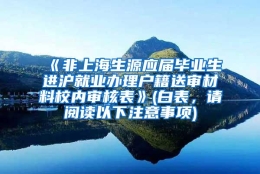 《非上海生源应届毕业生进沪就业办理户籍送审材料校内审核表》(白表，请阅读以下注意事项)